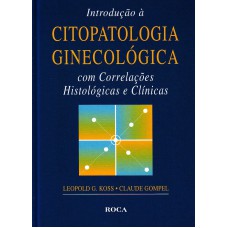 Introdução à
CITOPATOLOGIA
GINECOLÓGICA
com Correlações
Histológicas e Clínicas

LEOPOLD G. KOSS • CLAUDE GOMPEL

ROCA